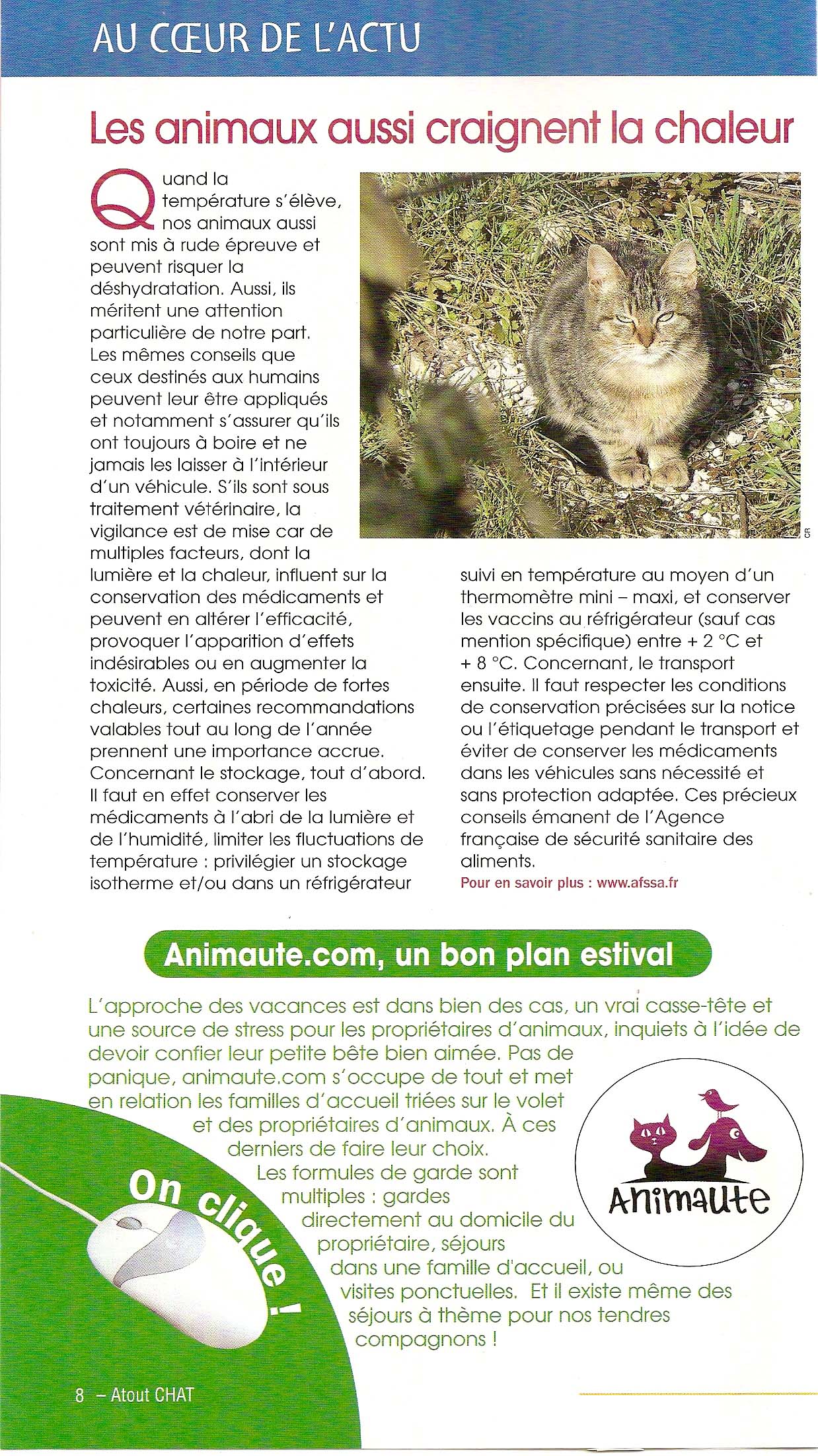 AU CŒUR DE L'ACTU

Les animaux aussi craignent la chaleur

Quand la température s'élève, nos animaux aussi sont mis à rude épreuve et peuvent risquer la déshydratation. Aussi, ils méritent une attention particulière de notre part. Les mêmes conseils que ceux destinés aux humains peuvent leur être appliqués et notamment s'assurer qu'ils ont toujours à boire et ne jamais les laisser à l'intérieur d'un véhicule. S'ils sont sous traitement vétérinaire, la vigilance est de mise car de multiples facteurs, dont la lumière et la chaleur, influent sur la conservation des médicaments et peuvent en altérer l'efficacité, provoquer l'apparition d'effets indésirables ou en augmenter la toxicité. Aussi, en période de fortes chaleurs, certaines recommandations valables tout au long de l'année prennent une importance accrue. Concernant le stockage, tout d'abord. Il faut en effet conserver les médicaments à l'abri de la lumière et de l'humidité, limiter les fluctuations de température : privilégier un stockage isotherme et/ou dans un réfrigérateur suivi en température au moyen d'un thermomètre mini – maxi, et conserver les vaccins au réfrigérateur (sauf cas mention spécifique) entre + 2 °C et + 8 °C. Concernant, le transport ensuite. Il faut respecter les conditions de conservation précisées sur la notice ou l'étiquetage pendant le transport et éviter de conserver les médicaments dans les véhicules sans nécessité et sans protection adaptée. Ces précieux conseils émanent de l'Agence française de sécurité sanitaire des aliments.

Pour en savoir plus : www.afssa.fr

Animaute.com, un bon plan estival

L'approche des vacances est dans bien des cas, un vrai casse-tête et une source de stress pour les propriétaires d'animaux, inquiets à l'idée de devoir confier leur petite bête bien aimée. Pas de panique, animaute.com s'occupe de tout et met en relation les familles d'accueil triées sur le volet et des propriétaires d'animaux. À ces derniers de faire leur choix. Les formules de garde sont multiples : gardes directement au domicile du propriétaire, séjours dans une famille d'accueil, ou visites ponctuelles. Et il existe même des séjours à thème pour nos tendres compagnons !

Animaute

On clique !

8 – Atout CHAT